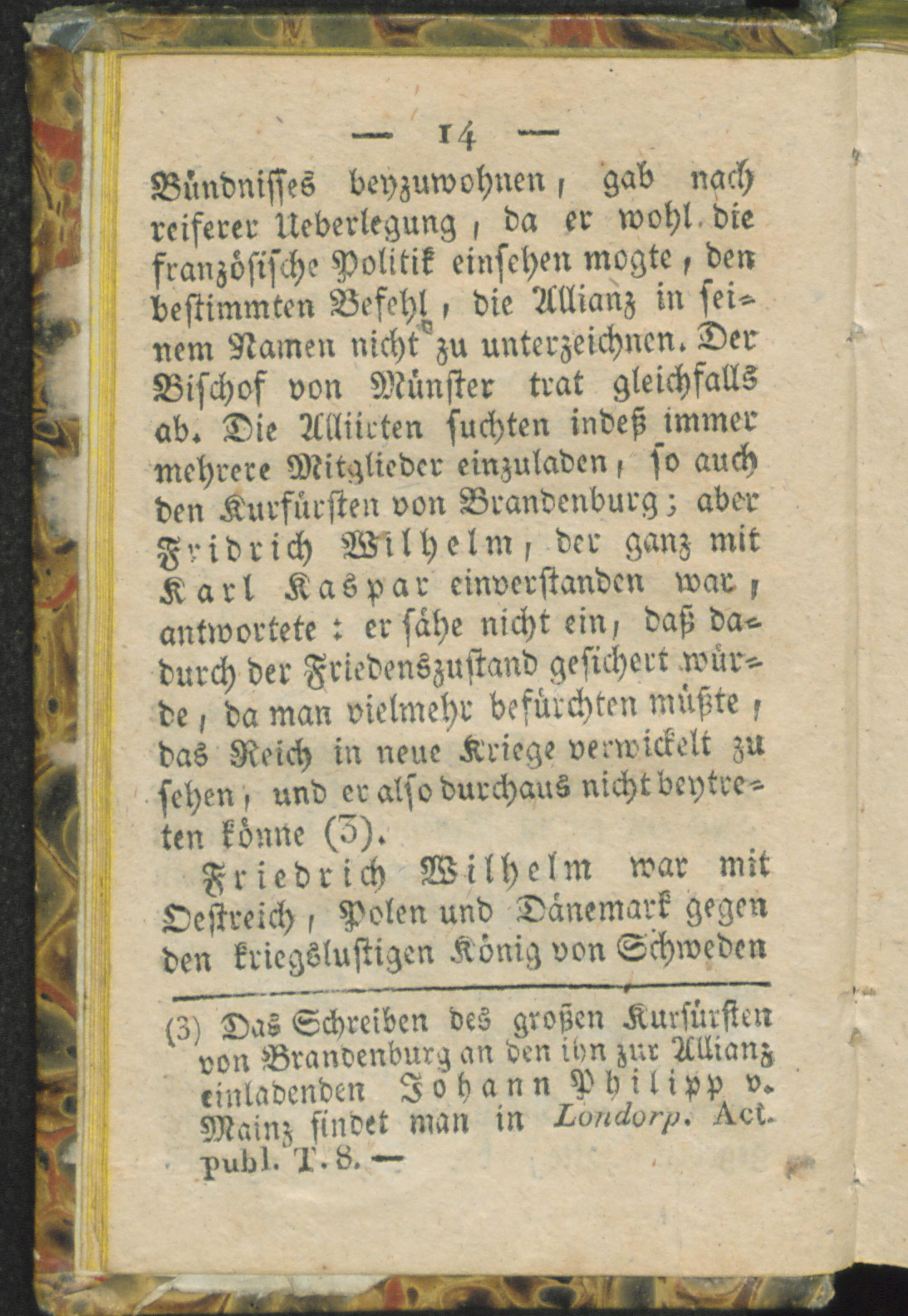 — 14 —

Bündnisses beyzuwohnen, gab nach reiferer Ueberlegung, da er wohl die französische Politik einsehen mogte, den bestimmten Befehl, die Allianz in seinem Namen nicht zu unterzeichnen. Der Bischof von Münster trat gleichfalls ab. Die Alliirten suchten indeß immer mehrere Mitglieder einzuladen, so auch den Kurfürsten von Brandenburg; aber Fridrich Wilhelm, der ganz mit Karl Kaspar einverstanden war, antwortete: er sähe nicht ein, daß dadurch der Friedenszustand gesichert würde, da man vielmehr befürchten müßte, das Reich in neue Kriege verwickelt zu sehen, und er also durchaus nicht beytreten könne (3).

Friedrich Wilhelm war mit Oestreich, Polen und Dänemark gegen den kriegslustigen König von Schweden

(3) Das Schreiben des großen Kurfürsten von Brandenburg an den ihn zur Allianz einladenden Johann Philipp v. Mainz findet man in Londorp. Act. publ. T. 8. —